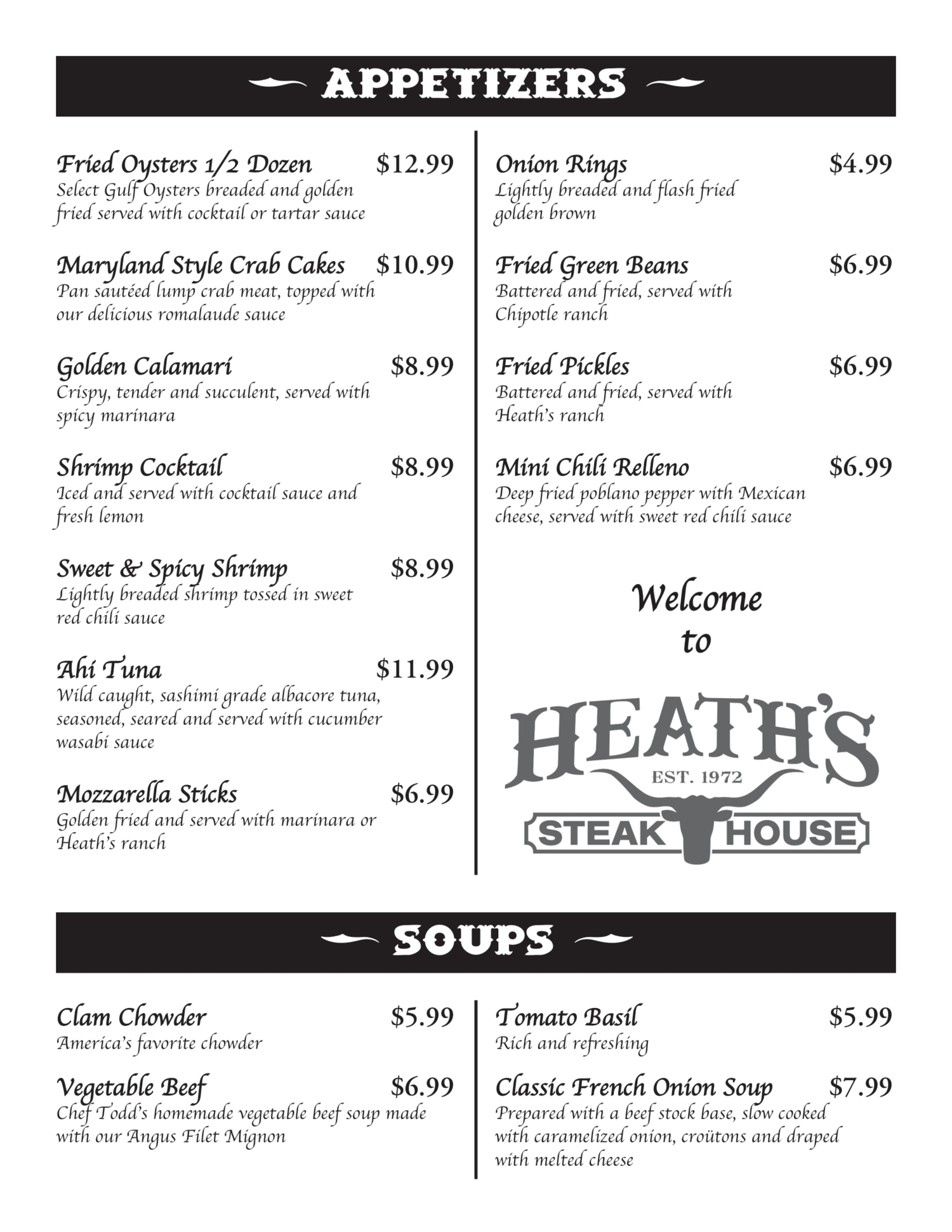 APPETIZERS

Fried Oysters 1/2 Dozen $12.99
Select Gulf Oysters breaded and golden fried served with cocktail or tartar sauce

Maryland Style Crab Cakes $10.99
Pan sautéed lump crab meat, topped with our delicious romalaude sauce

Golden Calamari $8.99
Crispy, tender and succulent, served with spicy marinara

Shrimp Cocktail $8.99
Iced and served with cocktail sauce and fresh lemon

Sweet & Spicy Shrimp $8.99
Lightly breaded shrimp tossed in sweet red chili sauce

Ahi Tuna $11.99
Wild caught, sashimi grade albacore tuna, seasoned, seared and served with cucumber wasabi sauce

Mozzarella Sticks $6.99
Golden fried and served with marinara or Heath's ranch

Onion Rings $4.99
Lightly breaded and flash fried golden brown

Fried Green Beans $6.99
Battered and fried, served with Chipotle ranch

Fried Pickles $6.99
Battered and fried, served with Heath's ranch

Mini Chili Relleno $6.99
Deep fried poblano pepper with Mexican cheese, served with sweet red chili sauce

Welcome to

HEATH'S
EST. 1972
STEAK HOUSE

SOUPS

Clam Chowder $5.99
America's favorite chowder

Vegetable Beef $6.99
Chef Todd's homemade vegetable beef soup made with our Angus Filet Mignon

Tomato Basil $5.99
Rich and refreshing

Classic French Onion Soup $7.99
Prepared with a beef stock base, slow cooked with caramelized onion, croütons and draped with melted cheese